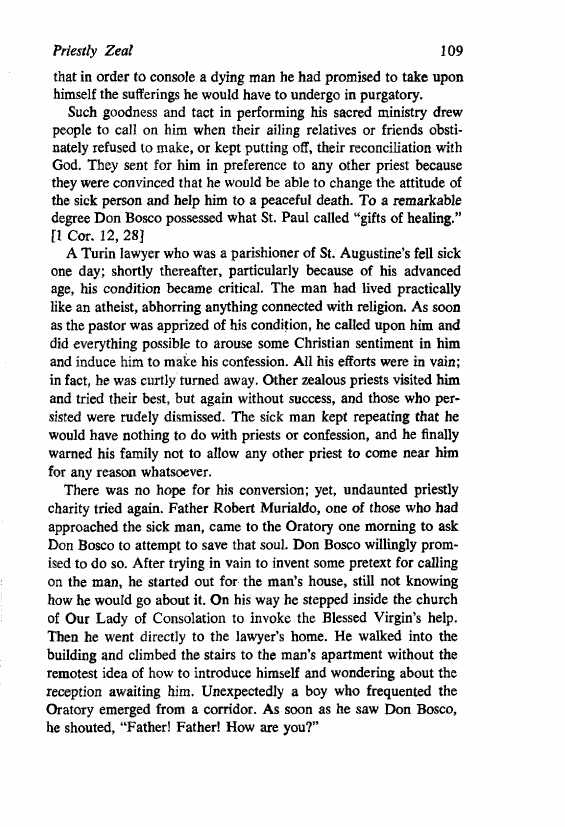 Priestly Zeal 109

that in order to console a dying man he had promised to take upon himself the sufferings he would have to undergo in purgatory.

Such goodness and tact in performing his sacred ministry drew people to call on him when their ailing relatives or friends obstinately refused to make, or kept putting off, their reconciliation with God. They sent for him in preference to any other priest because they were convinced that he would be able to change the attitude of the sick person and help him to a peaceful death. To a remarkable degree Don Bosco possessed what St. Paul called "gifts of healing." [1 Cor. 12, 28]

A Turin lawyer who was a parishioner of St. Augustine's fell sick one day; shortly thereafter, particularly because of his advanced age, his condition became critical. The man had lived practically like an atheist, abhorring anything connected with religion. As soon as the pastor was apprized of his condition, he called upon him and did everything possible to arouse some Christian sentiment in him and induce him to make his confession. All his efforts were in vain; in fact, he was curtly turned away. Other zealous priests visited him and tried their best, but again without success, and those who persisted were rudely dismissed. The sick man kept repeating that he would have nothing to do with priests or confession, and he finally warned his family not to allow any other priest to come near him for any reason whatsoever.

There was no hope for his conversion; yet, undaunted priestly charity tried again. Father Robert Murialdo, one of those who had approached the sick man, came to the Oratory one morning to ask Don Bosco to attempt to save that soul. Don Bosco willingly promised to do so. After trying in vain to invent some pretext for calling on the man, he started out for the man's house, still not knowing how he would go about it. On his way he stepped inside the church of Our Lady of Consolation to invoke the Blessed Virgin's help. Then he went directly to the lawyer's home. He walked into the building and climbed the stairs to the man's apartment without the remotest idea of how to introduce himself and wondering about the reception awaiting him. Unexpectedly a boy who frequented the Oratory emerged from a corridor. As soon as he saw Don Bosco, he shouted, "Father! Father! How are you?"